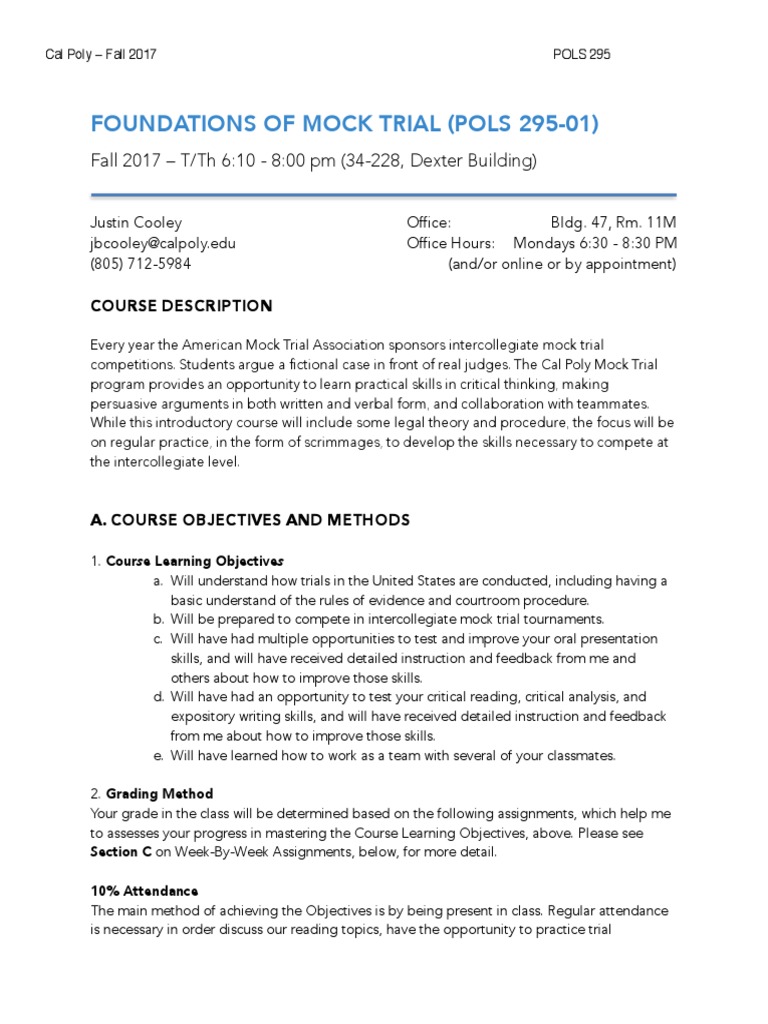 Cal Poly – Fall 2017

POLS 295

FOUNDATIONS OF MOCK TRIAL (POLS 295-01)

Fall 2017 – T/Th 6:10 - 8:00 pm (34-228, Dexter Building)

Justin Cooley
jbcooley@calpoly.edu
(805) 712-5984

Office: Bldg. 47, Rm. 11M
Office Hours: Mondays 6:30 - 8:30 PM
(and/or online or by appointment)

COURSE DESCRIPTION

Every year the American Mock Trial Association sponsors intercollegiate mock trial competitions. Students argue a fictional case in front of real judges. The Cal Poly Mock Trial program provides an opportunity to learn practical skills in critical thinking, making persuasive arguments in both written and verbal form, and collaboration with teammates. While this introductory course will include some legal theory and procedure, the focus will be on regular practice, in the form of scrimmages, to develop the skills necessary to compete at the intercollegiate level.

A. COURSE OBJECTIVES AND METHODS

1. Course Learning Objectives
a. Will understand how trials in the United States are conducted, including having a basic understand of the rules of evidence and courtroom procedure.
b. Will be prepared to compete in intercollegiate mock trial tournaments.
c. Will have had multiple opportunities to test and improve your oral presentation skills, and will have received detailed instruction and feedback from me and others about how to improve those skills.
d. Will have had an opportunity to test your critical reading, critical analysis, and expository writing skills, and will have received detailed instruction and feedback from me about how to improve those skills.
e. Will have learned how to work as a team with several of your classmates.

2. Grading Method
Your grade in the class will be determined based on the following assignments, which help me to assesses your progress in mastering the Course Learning Objectives, above. Please see Section C on Week-By-Week Assignments, below, for more detail.

10% Attendance
The main method of achieving the Objectives is by being present in class. Regular attendance is necessary in order discuss our reading topics, have the opportunity to practice trial